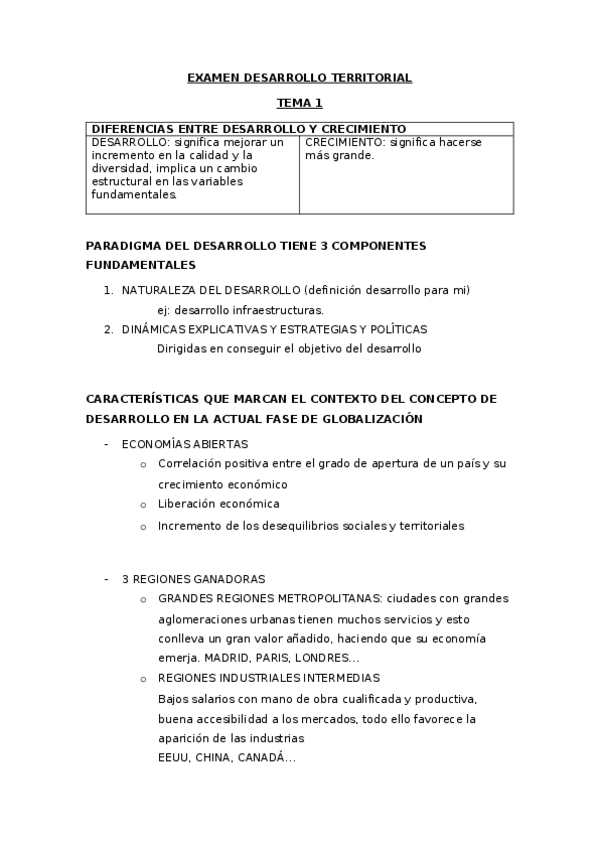 EXAMEN DESARROLLO TERRITORIAL

TEMA 1

| DIFERENCIAS ENTRE DESARROLLO Y CRECIMIENTO | |
|---|---|
| DESARROLLO: significa mejorar un incremento en la calidad y la diversidad, implica un cambio estructural en las variables fundamentales. | CRECIMIENTO: significa hacerse más grande. |

PARADIGMA DEL DESARROLLO TIENE 3 COMPONENTES FUNDAMENTALES

1. NATURALEZA DEL DESARROLLO (definición desarrollo para mi)
ej: desarrollo infraestructuras.
2. DINÁMICAS EXPLICATIVAS Y ESTRATEGIAS Y POLÍTICAS
Dirigidas en conseguir el objetivo del desarrollo

CARACTERÍSTICAS QUE MARCAN EL CONTEXTO DEL CONCEPTO DE DESARROLLO EN LA ACTUAL FASE DE GLOBALIZACIÓN

- ECONOMÍAS ABIERTAS
  o Correlación positiva entre el grado de apertura de un país y su crecimiento económico
  o Liberación económica
  o Incremento de los desequilibrios sociales y territoriales

- 3 REGIONES GANADORAS
  o GRANDES REGIONES METROPOLITANAS: ciudades con grandes aglomeraciones urbanas tienen muchos servicios y esto conlleva un gran valor añadido, haciendo que su economía emerja. MADRID, PARIS, LONDRES…
  o REGIONES INDUSTRIALES INTERMEDIAS
  Bajos salarios con mano de obra cualificada y productiva, buena accesibilidad a los mercados, todo ello favorece la aparición de las industrias
  EEUU, CHINA, CANADÁ…